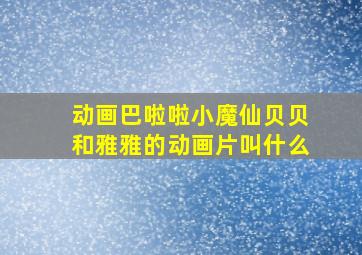 动画巴啦啦小魔仙贝贝和雅雅的动画片叫什么